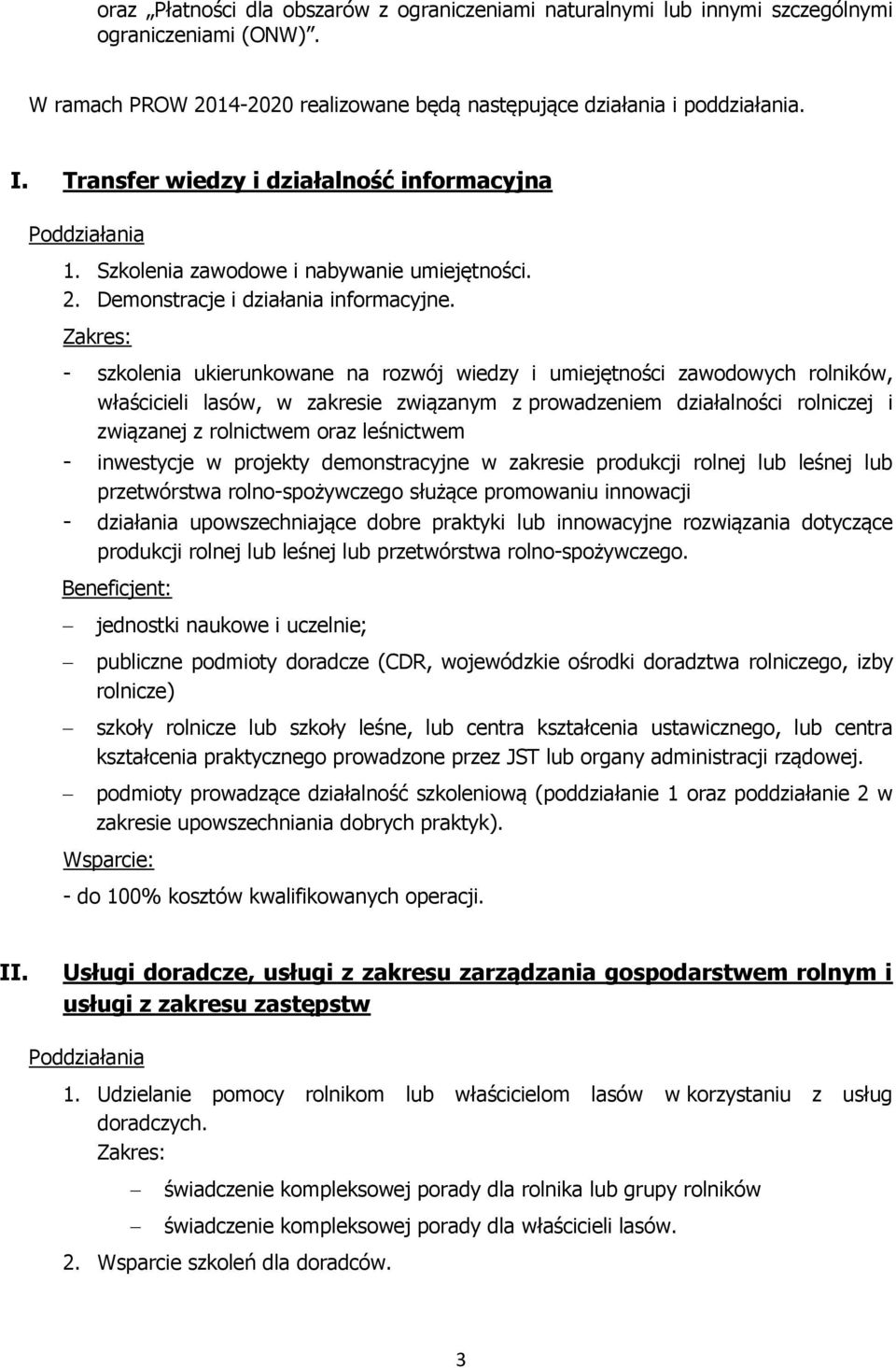 oraz „Płatności dla obszarów z ograniczeniami naturalnymi lub innymi szczególnymi ograniczeniami (ONW)".

W ramach PROW 2014-2020 realizowane będą następujące działania i poddziałania.

I. Transfer wiedzy i działalność informacyjna

Poddziałania

1. Szkolenia zawodowe i nabywanie umiejętności.
2. Demonstracje i działania informacyjne.

Zakres:

- szkolenia ukierunkowane na rozwój wiedzy i umiejętności zawodowych rolników, właścicieli lasów, w zakresie związanym z prowadzeniem działalności rolniczej i związanej z rolnictwem oraz leśnictwem
- inwestycje w projekty demonstracyjne w zakresie produkcji rolnej lub leśnej lub przetwórstwa rolno-spożywczego służące promowaniu innowacji
- działania upowszechniające dobre praktyki lub innowacyjne rozwiązania dotyczące produkcji rolnej lub leśnej lub przetwórstwa rolno-spożywczego.

Beneficjent:

– jednostki naukowe i uczelnie;
– publiczne podmioty doradcze (CDR, wojewódzkie ośrodki doradztwa rolniczego, izby rolnicze)
– szkoły rolnicze lub szkoły leśne, lub centra kształcenia ustawicznego, lub centra kształcenia praktycznego prowadzone przez JST lub organy administracji rządowej.
– podmioty prowadzące działalność szkoleniową (poddziałanie 1 oraz poddziałanie 2 w zakresie upowszechniania dobrych praktyk).

Wsparcie:

- do 100% kosztów kwalifikowanych operacji.

II. Usługi doradcze, usługi z zakresu zarządzania gospodarstwem rolnym i usługi z zakresu zastępstw

Poddziałania

1. Udzielanie pomocy rolnikom lub właścicielom lasów w korzystaniu z usług doradczych.
Zakres:
– świadczenie kompleksowej porady dla rolnika lub grupy rolników
– świadczenie kompleksowej porady dla właścicieli lasów.
2. Wsparcie szkoleń dla doradców.

3